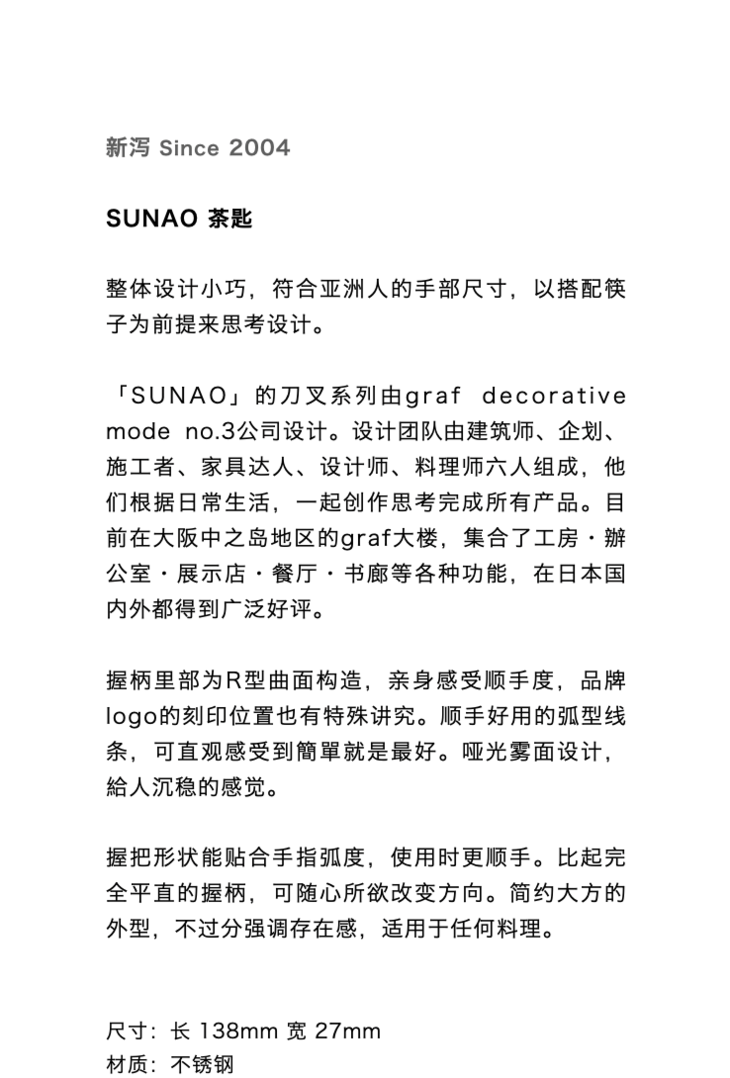 新泻 Since 2004

SUNAO 茶匙

整体设计小巧，符合亚洲人的手部尺寸，以搭配筷子为前提来思考设计。

「SUNAO」的刀叉系列由graf decorative mode no.3公司设计。设计团队由建筑师、企划、施工者、家具达人、设计师、料理师六人组成，他们根据日常生活，一起创作思考完成所有产品。目前在大阪中之岛地区的graf大楼，集合了工房・辦公室・展示店・餐厅・书廊等各种功能，在日本国内外都得到广泛好评。

握柄里部为R型曲面构造，亲身感受顺手度，品牌logo的刻印位置也有特殊讲究。顺手好用的弧型线条，可直观感受到簡單就是最好。哑光雾面设计，給人沉稳的感觉。

握把形状能贴合手指弧度，使用时更顺手。比起完全平直的握柄，可随心所欲改变方向。简约大方的外型，不过分强调存在感，适用于任何料理。

尺寸：长 138mm 宽 27mm
材质：不锈钢